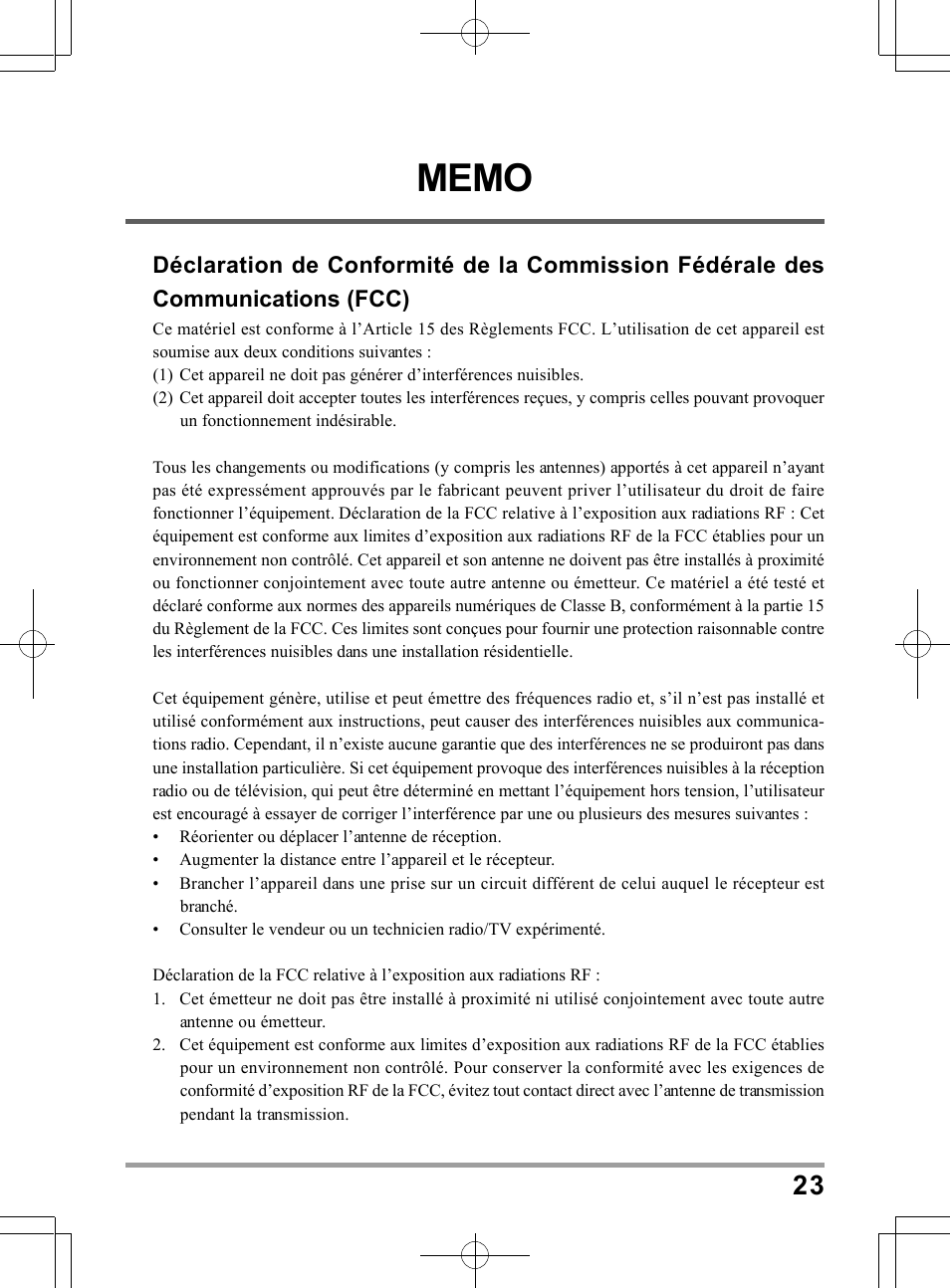 MEMO

Déclaration de Conformité de la Commission Fédérale des Communications (FCC)

Ce matériel est conforme à l’Article 15 des Règlements FCC. L’utilisation de cet appareil est soumise aux deux conditions suivantes :
(1) Cet appareil ne doit pas générer d’interférences nuisibles.
(2) Cet appareil doit accepter toutes les interférences reçues, y compris celles pouvant provoquer un fonctionnement indésirable.

Tous les changements ou modifications (y compris les antennes) apportés à cet appareil n’ayant pas été expressément approuvés par le fabricant peuvent priver l’utilisateur du droit de faire fonctionner l’équipement. Déclaration de la FCC relative à l’exposition aux radiations RF : Cet équipement est conforme aux limites d’exposition aux radiations RF de la FCC établies pour un environnement non contrôlé. Cet appareil et son antenne ne doivent pas être installés à proximité ou fonctionner conjointement avec toute autre antenne ou émetteur. Ce matériel a été testé et déclaré conforme aux normes des appareils numériques de Classe B, conformément à la partie 15 du Règlement de la FCC. Ces limites sont conçues pour fournir une protection raisonnable contre les interférences nuisibles dans une installation résidentielle.

Cet équipement génère, utilise et peut émettre des fréquences radio et, s’il n’est pas installé et utilisé conformément aux instructions, peut causer des interférences nuisibles aux communications radio. Cependant, il n’existe aucune garantie que des interférences ne se produiront pas dans une installation particulière. Si cet équipement provoque des interférences nuisibles à la réception radio ou de télévision, qui peut être déterminé en mettant l’équipement hors tension, l’utilisateur est encouragé à essayer de corriger l’interférence par une ou plusieurs des mesures suivantes :
• Réorienter ou déplacer l’antenne de réception.
• Augmenter la distance entre l’appareil et le récepteur.
• Brancher l’appareil dans une prise sur un circuit différent de celui auquel le récepteur est branché.
• Consulter le vendeur ou un technicien radio/TV expérimenté.

Déclaration de la FCC relative à l’exposition aux radiations RF :
1. Cet émetteur ne doit pas être installé à proximité ni utilisé conjointement avec toute autre antenne ou émetteur.
2. Cet équipement est conforme aux limites d’exposition aux radiations RF de la FCC établies pour un environnement non contrôlé. Pour conserver la conformité avec les exigences de conformité d’exposition RF de la FCC, évitez tout contact direct avec l’antenne de transmission pendant la transmission.

23